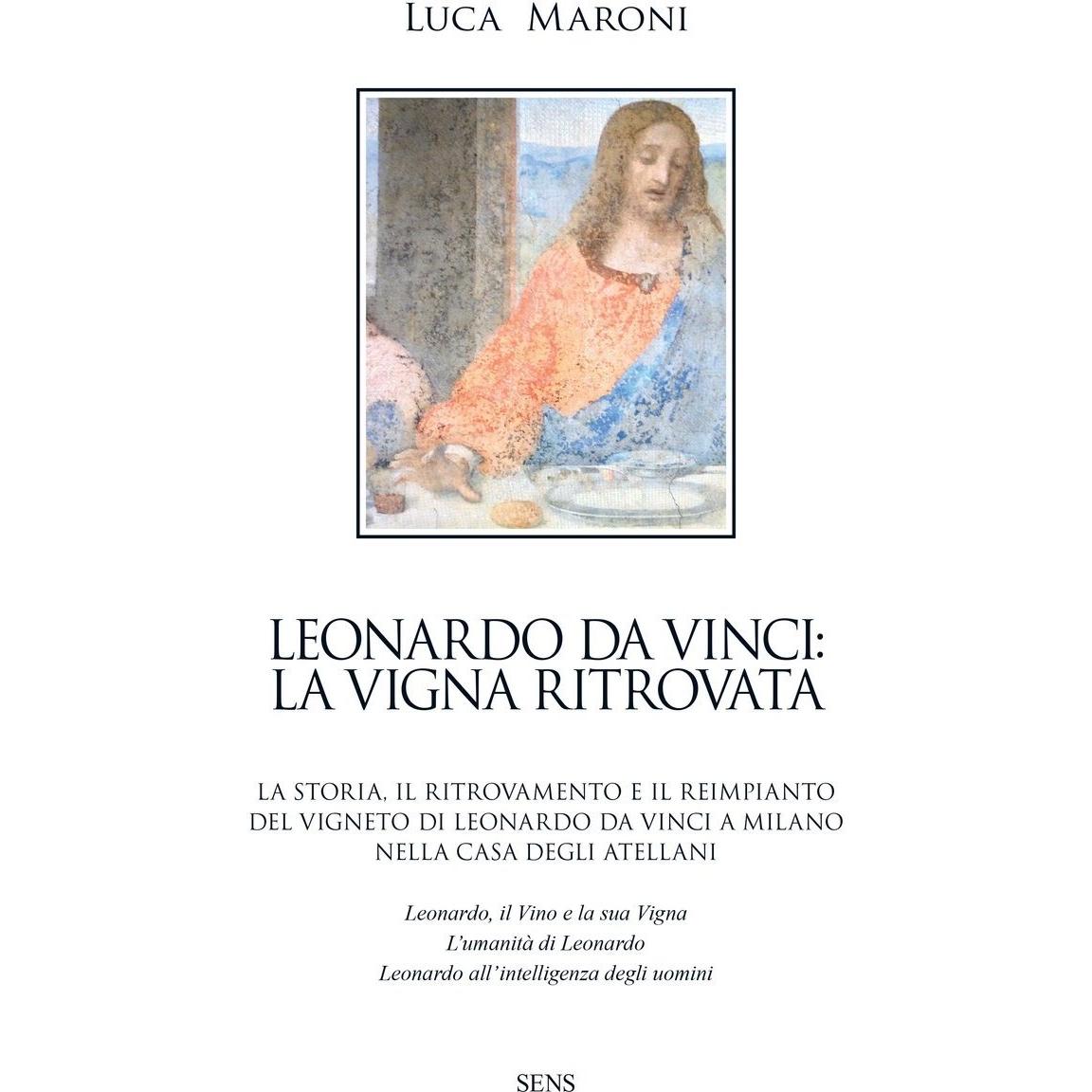 LUCA MARONI

LEONARDO DA VINCI:
LA VIGNA RITROVATA

LA STORIA, IL RITROVAMENTO E IL REIMPIANTO DEL VIGNETO DI LEONARDO DA VINCI A MILANO NELLA CASA DEGLI ATELLANI

Leonardo, il Vino e la sua Vigna
L'umanità di Leonardo
Leonardo all'intelligenza degli uomini

SENS